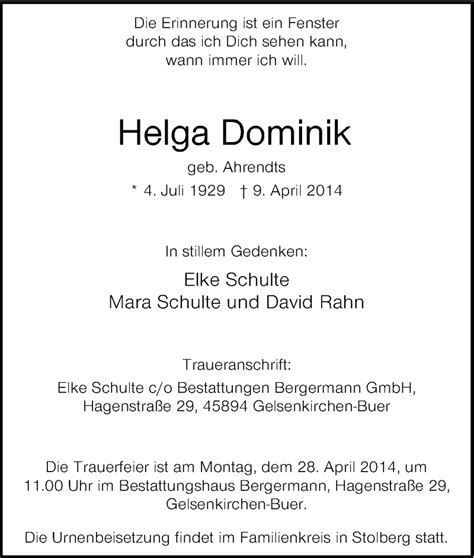 Die Erinnerung ist ein Fenster
durch das ich Dich sehen kann,
wann immer ich will.

Helga Dominik

geb. Ahrendts

* 4. Juli 1929 † 9. April 2014

In stillem Gedenken:

Elke Schulte
Mara Schulte und David Rahn

Traueranschrift:
Elke Schulte c/o Bestattungen Bergermann GmbH,
Hagenstraße 29, 45894 Gelsenkirchen-Buer

Die Trauerfeier ist am Montag, dem 28. April 2014, um 11.00 Uhr im Bestattungshaus Bergermann, Hagenstraße 29, Gelsenkirchen-Buer.

Die Urnenbeisetzung findet im Familienkreis in Stolberg statt.